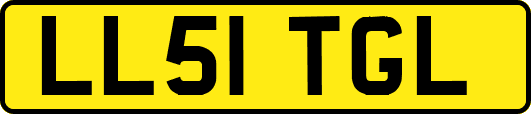 LL51 TGL